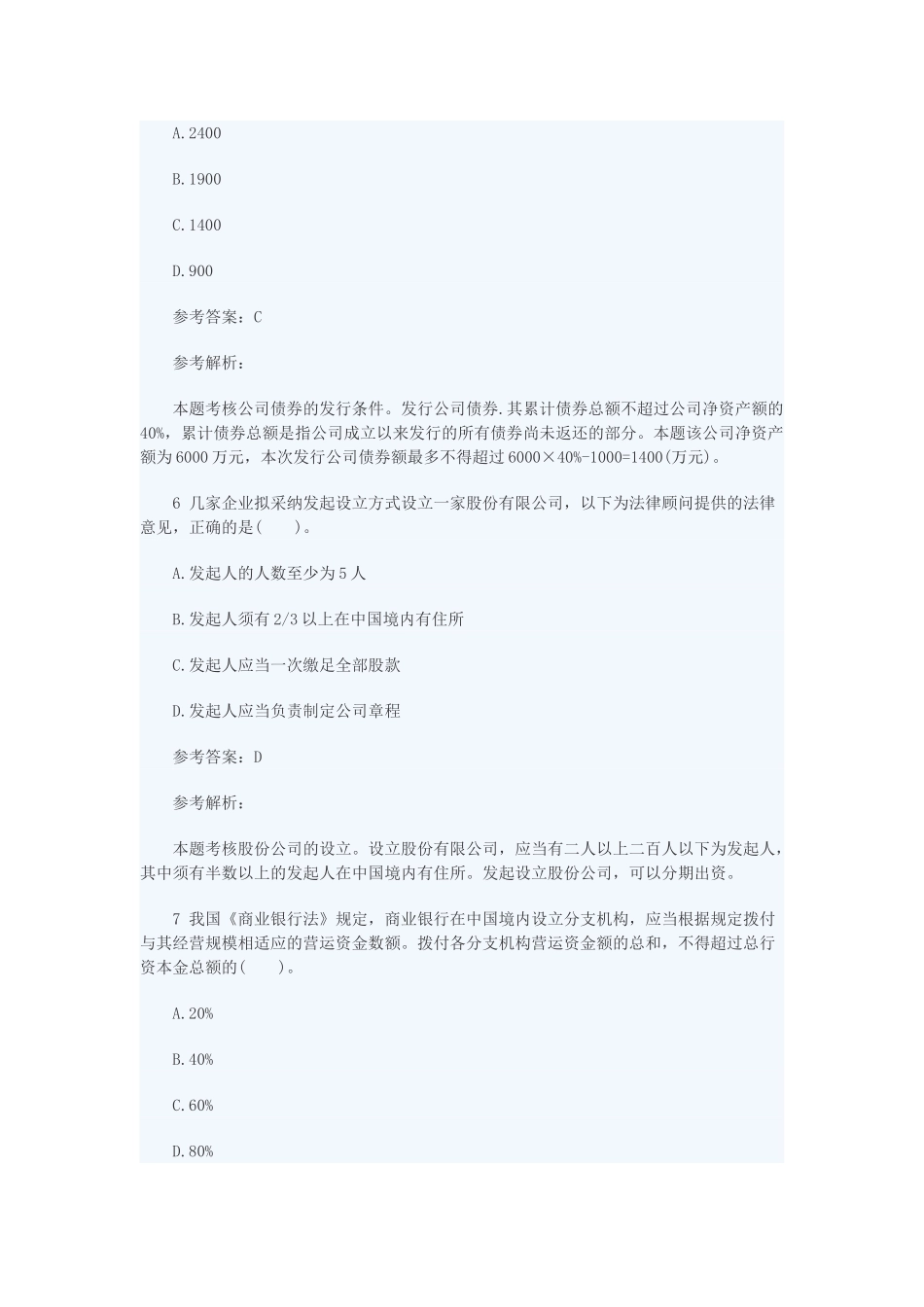 A.2400

B.1900

C.1400

D.900

参考答案：C

参考解析：

本题考核公司债券的发行条件。发行公司债券.其累计债券总额不超过公司净资产额的40%，累计债券总额是指公司成立以来发行的所有债券尚未返还的部分。本题该公司净资产额为6000万元，本次发行公司债券额最多不得超过6000×40%-1000=1400(万元)。

6 几家企业拟采纳发起设立方式设立一家股份有限公司，以下为法律顾问提供的法律意见，正确的是(　　)。

A.发起人的人数至少为5人

B.发起人须有2/3以上在中国境内有住所

C.发起人应当一次缴足全部股款

D.发起人应当负责制定公司章程

参考答案：D

参考解析：

本题考核股份公司的设立。设立股份有限公司，应当有二人以上二百人以下为发起人，其中须有半数以上的发起人在中国境内有住所。发起设立股份公司，可以分期出资。

7 我国《商业银行法》规定，商业银行在中国境内设立分支机构，应当根据规定拨付与其经营规模相适应的营运资金数额。拨付各分支机构营运资金额的总和，不得超过总行资本金总额的(　　)。

A.20%

B.40%

C.60%

D.80%